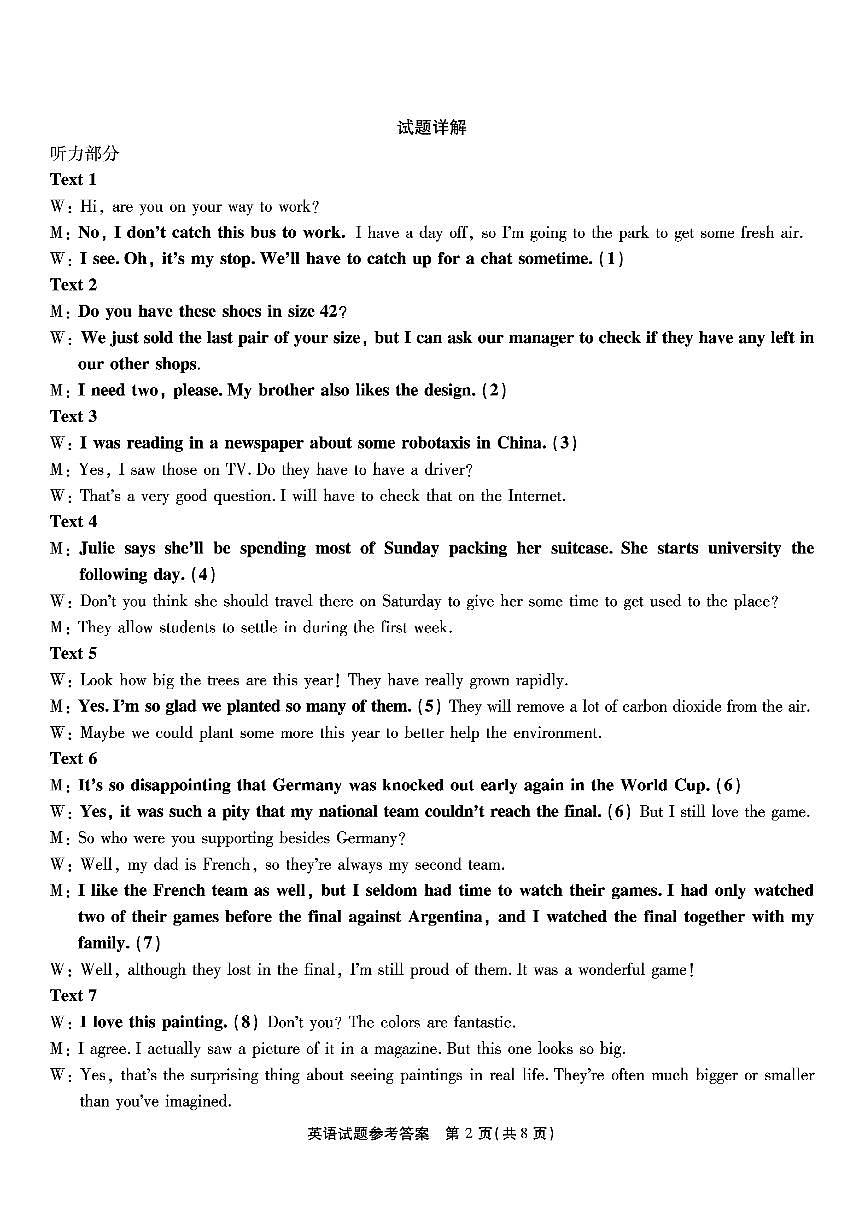 试题详解

听力部分

Text 1

W: Hi, are you on your way to work?

M: No, I don't catch this bus to work. I have a day off, so I'm going to the park to get some fresh air.

W: I see. Oh, it's my stop. We'll have to catch up for a chat sometime. (1)

Text 2

M: Do you have these shoes in size 42?

W: We just sold the last pair of your size, but I can ask our manager to check if they have any left in our other shops.

M: I need two, please. My brother also likes the design. (2)

Text 3

W: I was reading in a newspaper about some robotaxis in China. (3)

M: Yes, I saw those on TV. Do they have to have a driver?

W: That's a very good question. I will have to check that on the Internet.

Text 4

M: Julie says she'll be spending most of Sunday packing her suitcase. She starts university the following day. (4)

W: Don't you think she should travel there on Saturday to give her some time to get used to the place?

M: They allow students to settle in during the first week.

Text 5

W: Look how big the trees are this year! They have really grown rapidly.

M: Yes. I'm so glad we planted so many of them. (5) They will remove a lot of carbon dioxide from the air.

W: Maybe we could plant some more this year to better help the environment.

Text 6

M: It's so disappointing that Germany was knocked out early again in the World Cup. (6)

W: Yes, it was such a pity that my national team couldn't reach the final. (6) But I still love the game.

M: So who were you supporting besides Germany?

W: Well, my dad is French, so they're always my second team.

M: I like the French team as well, but I seldom had time to watch their games. I had only watched two of their games before the final against Argentina, and I watched the final together with my family. (7)

W: Well, although they lost in the final, I'm still proud of them. It was a wonderful game!

Text 7

W: I love this painting. (8) Don't you? The colors are fantastic.

M: I agree. I actually saw a picture of it in a magazine. But this one looks so big.

W: Yes, that's the surprising thing about seeing paintings in real life. They're often much bigger or smaller than you've imagined.

英语试题参考答案 第 2 页(共 8 页)